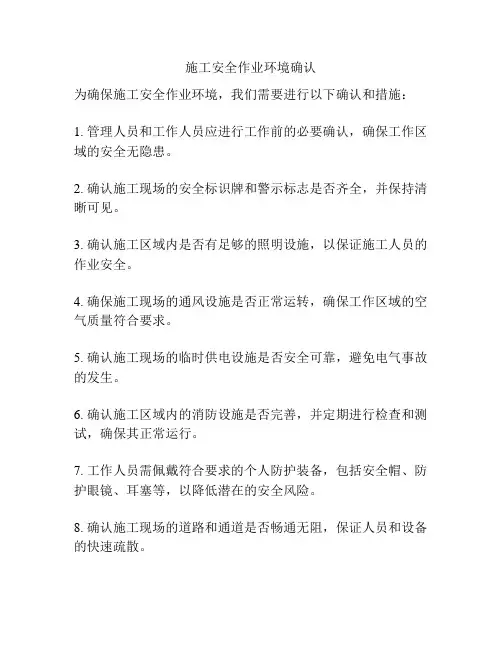 施工安全作业环境确认

为确保施工安全作业环境，我们需要进行以下确认和措施：

1. 管理人员和工作人员应进行工作前的必要确认，确保工作区域的安全无隐患。

2. 确认施工现场的安全标识牌和警示标志是否齐全，并保持清晰可见。

3. 确认施工区域内是否有足够的照明设施，以保证施工人员的作业安全。

4. 确保施工现场的通风设施是否正常运转，确保工作区域的空气质量符合要求。

5. 确认施工现场的临时供电设施是否安全可靠，避免电气事故的发生。

6. 确认施工区域内的消防设施是否完善，并定期进行检查和测试，确保其正常运行。

7. 工作人员需佩戴符合要求的个人防护装备，包括安全帽、防护眼镜、耳塞等，以降低潜在的安全风险。

8. 确认施工现场的道路和通道是否畅通无阻，保证人员和设备的快速疏散。